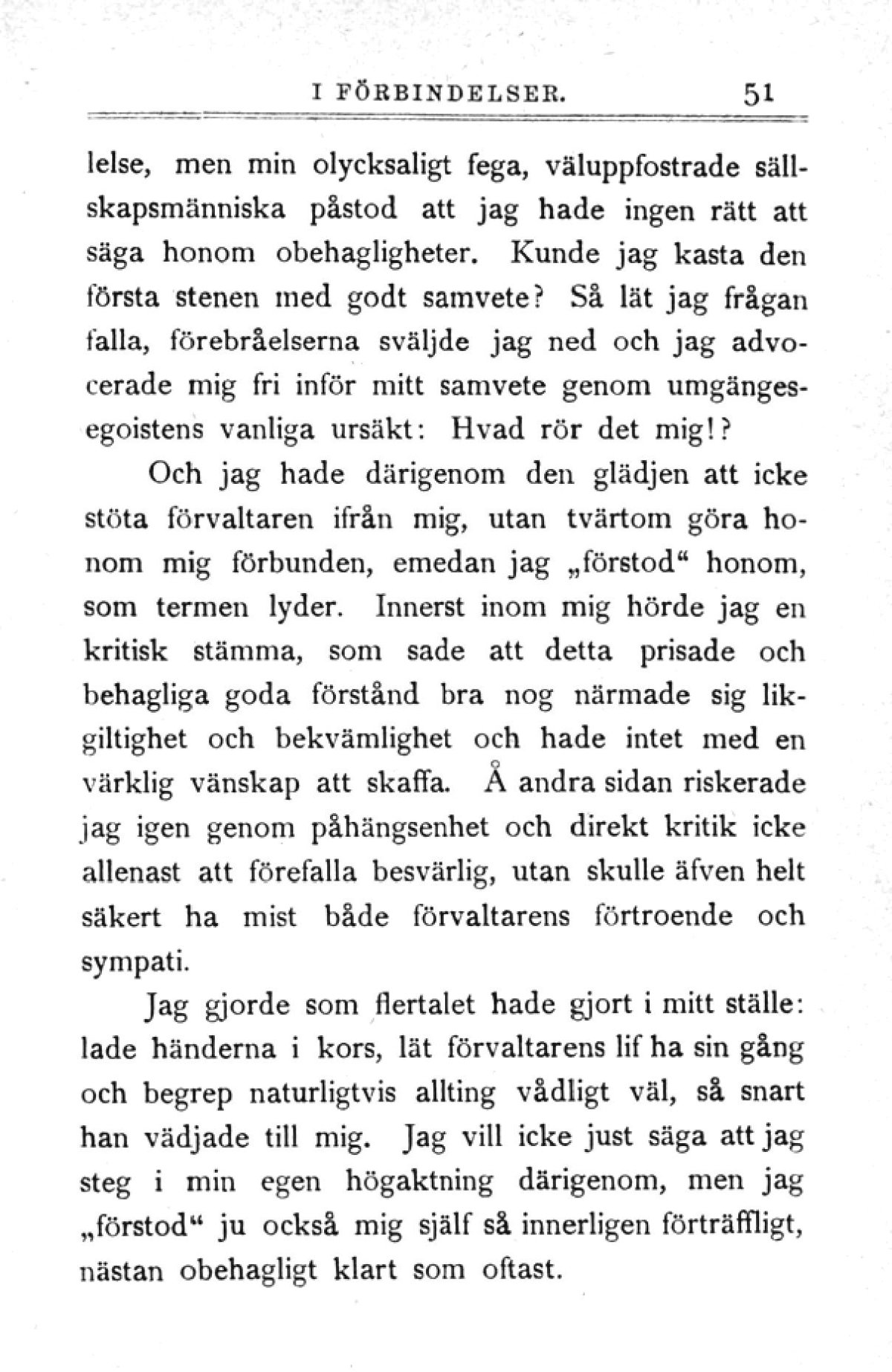 I FÖRBINDELSER. 51

lelse, men min olycksaligt fega, väluppfostrade sällskapsmänniska påstod att jag hade ingen rätt att säga honom obehagligheter. Kunde jag kasta den första stenen med godt samvete? Så lät jag frågan falla, förebråelserna sväljde jag ned och jag advocerade mig fri inför mitt samvete genom umgängesegoistens vanliga ursäkt: Hvad rör det mig!?

Och jag hade därigenom den glädjen att icke stöta förvaltaren ifrån mig, utan tvärtom göra honom mig förbunden, emedan jag „förstod“ honom, som termen lyder. Innerst inom mig hörde jag en kritisk stämma, som sade att detta prisade och behagliga goda förstånd bra nog närmade sig likgiltighet och bekvämlighet och hade intet med en värklig vänskap att skaffa. Å andra sidan riskerade jag igen genom påhängsenhet och direkt kritik icke allenast att förefalla besvärlig, utan skulle äfven helt säkert ha mist både förvaltarens förtroende och sympati.

Jag gjorde som flertalet hade gjort i mitt ställe: lade händerna i kors, lät förvaltarens lif ha sin gång och begrep naturligtvis allting vådligt väl, så snart han vädjade till mig. Jag vill icke just säga att jag steg i min egen högaktning därigenom, men jag „förstod“ ju också mig själf så innerligen förträffligt, nästan obehagligt klart som oftast.